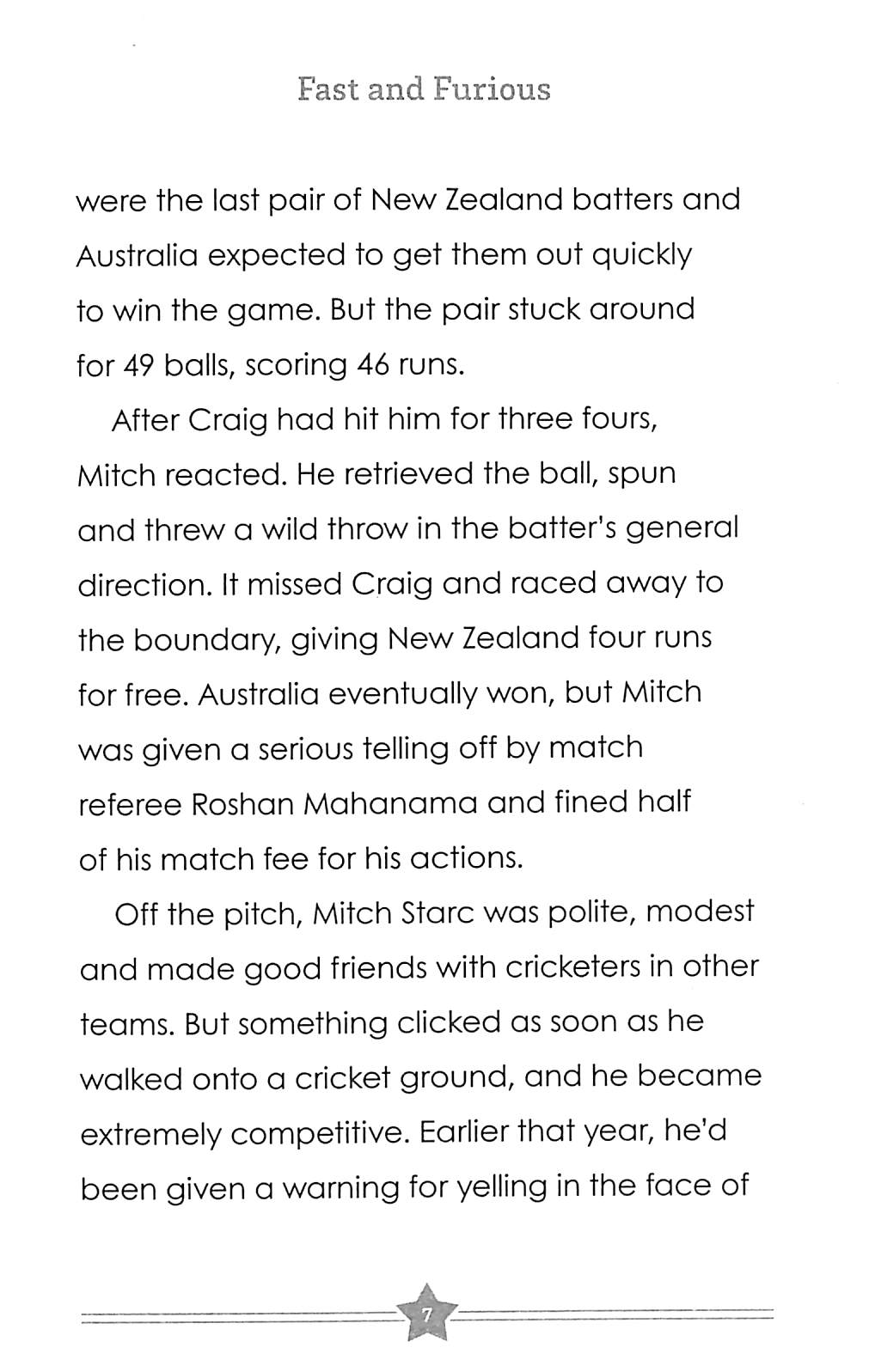 Fast and Furious

were the last pair of New Zealand batters and Australia expected to get them out quickly to win the game. But the pair stuck around for 49 balls, scoring 46 runs.

After Craig had hit him for three fours, Mitch reacted. He retrieved the ball, spun and threw a wild throw in the batter's general direction. It missed Craig and raced away to the boundary, giving New Zealand four runs for free. Australia eventually won, but Mitch was given a serious telling off by match referee Roshan Mahanama and fined half of his match fee for his actions.

Off the pitch, Mitch Starc was polite, modest and made good friends with cricketers in other teams. But something clicked as soon as he walked onto a cricket ground, and he became extremely competitive. Earlier that year, he'd been given a warning for yelling in the face of

7